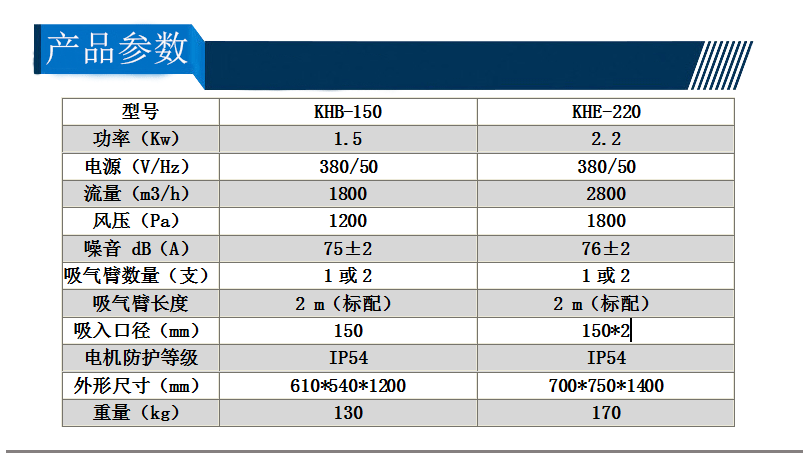 产品参数

| 型号 | KHB-150 | KHE-220 |
|---|---|---|
| 功率（Kw） | 1.5 | 2.2 |
| 电源（V/Hz） | 380/50 | 380/50 |
| 流量（m3/h） | 1800 | 2800 |
| 风压（Pa） | 1200 | 1800 |
| 噪音 dB（A） | 75±2 | 76±2 |
| 吸气臂数量（支） | 1 或 2 | 1 或 2 |
| 吸气臂长度 | 2 m（标配） | 2 m（标配） |
| 吸入口径（mm） | 150 | 150*2 |
| 电机防护等级 | IP54 | IP54 |
| 外形尺寸（mm） | 610*540*1200 | 700*750*1400 |
| 重量（kg） | 130 | 170 |